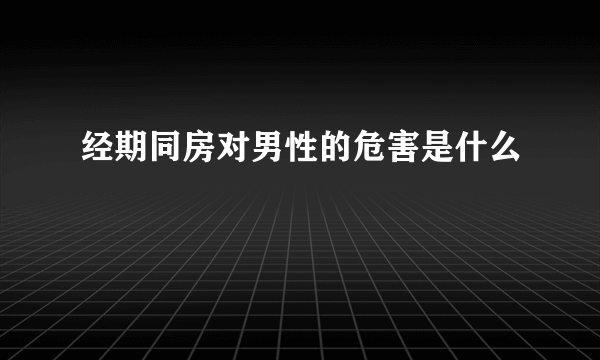 经期同房对男性的危害是什么